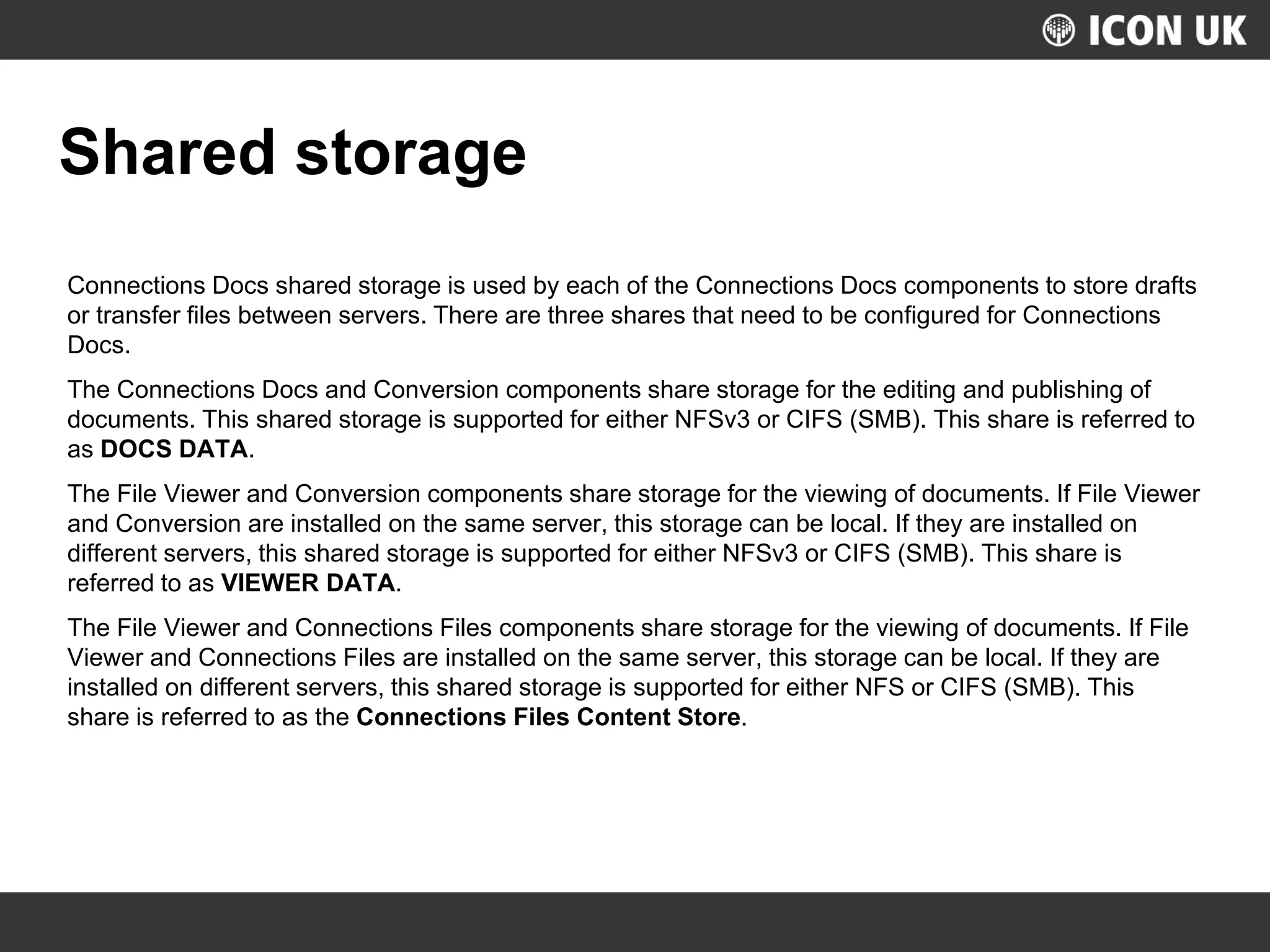 ICON UK

Shared storage

Connections Docs shared storage is used by each of the Connections Docs components to store drafts or transfer files between servers. There are three shares that need to be configured for Connections Docs.

The Connections Docs and Conversion components share storage for the editing and publishing of documents. This shared storage is supported for either NFSv3 or CIFS (SMB). This share is referred to as DOCS DATA.

The File Viewer and Conversion components share storage for the viewing of documents. If File Viewer and Conversion are installed on the same server, this storage can be local. If they are installed on different servers, this shared storage is supported for either NFSv3 or CIFS (SMB). This share is referred to as VIEWER DATA.

The File Viewer and Connections Files components share storage for the viewing of documents. If File Viewer and Connections Files are installed on the same server, this storage can be local. If they are installed on different servers, this shared storage is supported for either NFS or CIFS (SMB). This share is referred to as the Connections Files Content Store.